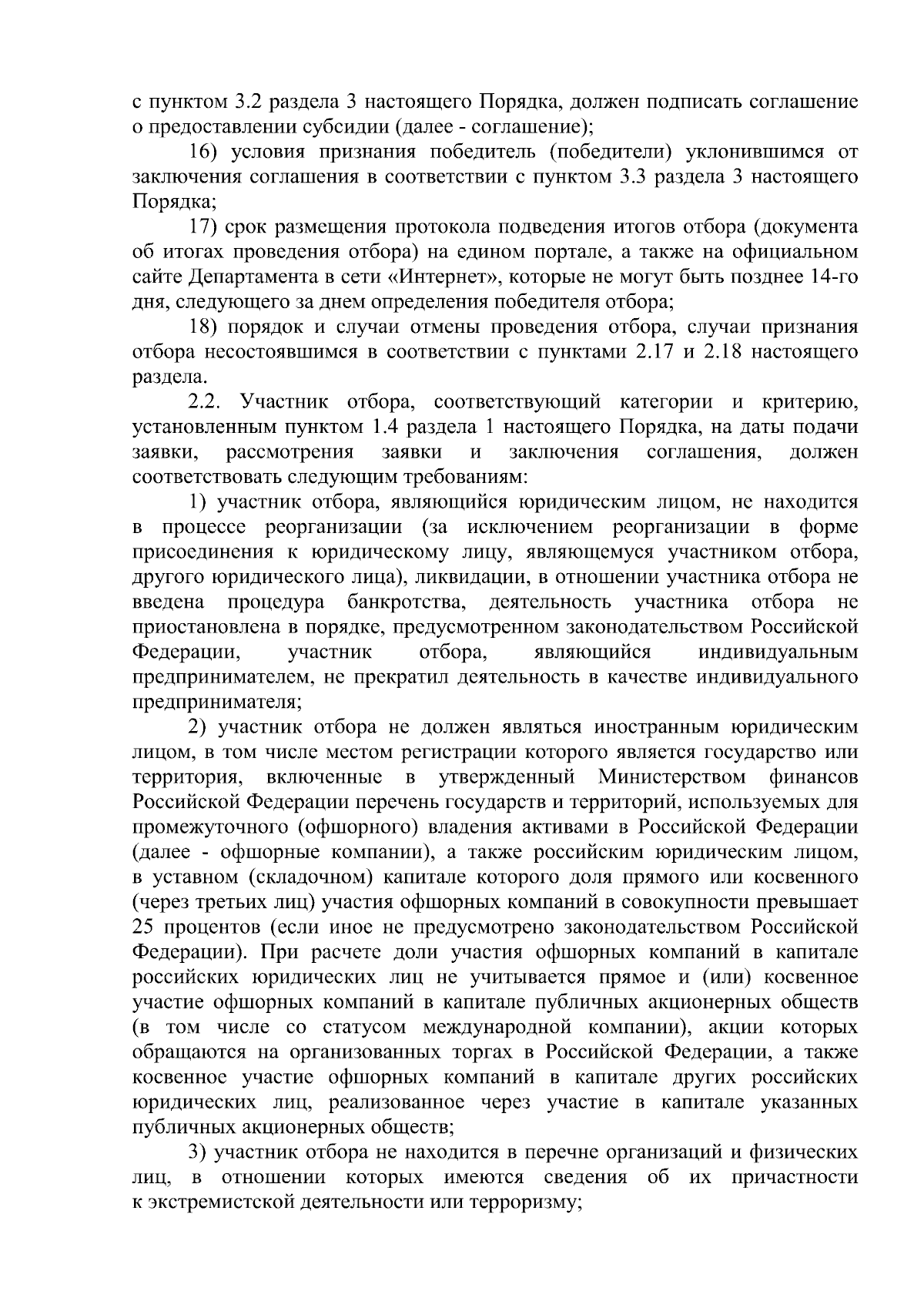 с пунктом 3.2 раздела 3 настоящего Порядка, должен подписать соглашение о предоставлении субсидии (далее - соглашение);

16) условия признания победитель (победители) уклонившимся от заключения соглашения в соответствии с пунктом 3.3 раздела 3 настоящего Порядка;

17) срок размещения протокола подведения итогов отбора (документа об итогах проведения отбора) на едином портале, а также на официальном сайте Департамента в сети «Интернет», которые не могут быть позднее 14-го дня, следующего за днем определения победителя отбора;

18) порядок и случаи отмены проведения отбора, случаи признания отбора несостоявшимся в соответствии с пунктами 2.17 и 2.18 настоящего раздела.

2.2. Участник отбора, соответствующий категории и критерию, установленным пунктом 1.4 раздела 1 настоящего Порядка, на даты подачи заявки, рассмотрения заявки и заключения соглашения, должен соответствовать следующим требованиям:

1) участник отбора, являющийся юридическим лицом, не находится в процессе реорганизации (за исключением реорганизации в форме присоединения к юридическому лицу, являющемуся участником отбора, другого юридического лица), ликвидации, в отношении участника отбора не введена процедура банкротства, деятельность участника отбора не приостановлена в порядке, предусмотренном законодательством Российской Федерации, участник отбора, являющийся индивидуальным предпринимателем, не прекратил деятельность в качестве индивидуального предпринимателя;

2) участник отбора не должен являться иностранным юридическим лицом, в том числе местом регистрации которого является государство или территория, включенные в утвержденный Министерством финансов Российской Федерации перечень государств и территорий, используемых для промежуточного (офшорного) владения активами в Российской Федерации (далее - офшорные компании), а также российским юридическим лицом, в уставном (складочном) капитале которого доля прямого или косвенного (через третьих лиц) участия офшорных компаний в совокупности превышает 25 процентов (если иное не предусмотрено законодательством Российской Федерации). При расчете доли участия офшорных компаний в капитале российских юридических лиц не учитывается прямое и (или) косвенное участие офшорных компаний в капитале публичных акционерных обществ (в том числе со статусом международной компании), акции которых обращаются на организованных торгах в Российской Федерации, а также косвенное участие офшорных компаний в капитале других российских юридических лиц, реализованное через участие в капитале указанных публичных акционерных обществ;

3) участник отбора не находится в перечне организаций и физических лиц, в отношении которых имеются сведения об их причастности к экстремистской деятельности или терроризму;